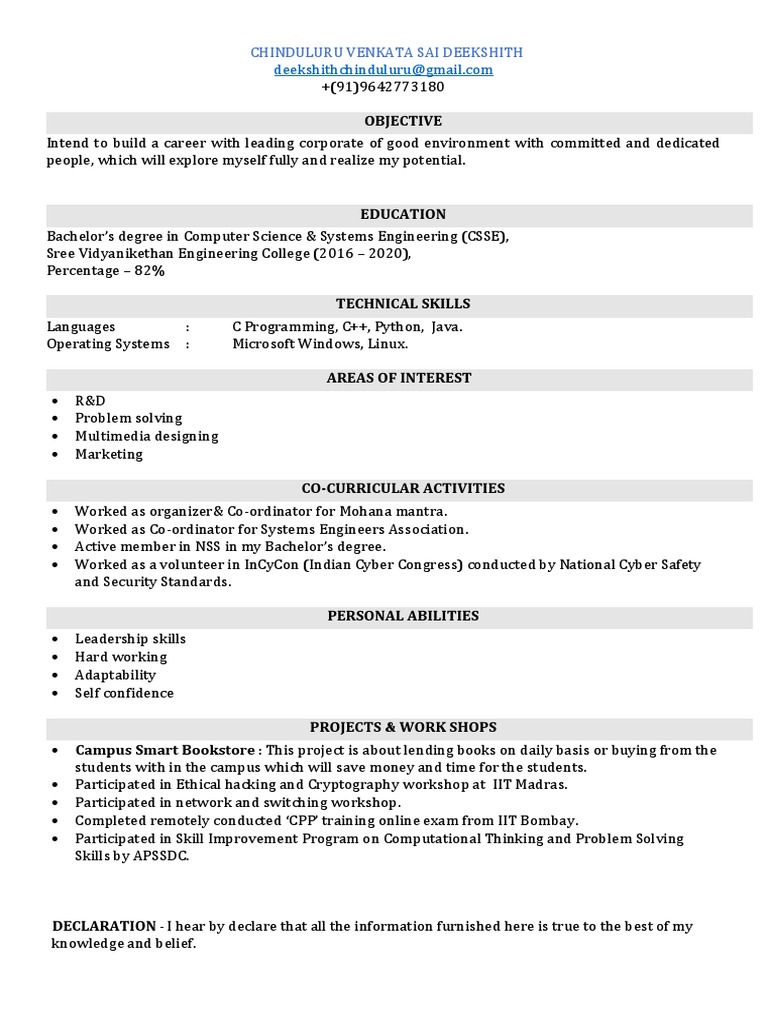 CHINDULURU VENKATA SAI DEEKSHITH
deekshithchinduluru@gmail.com
+(91)9642773180

OBJECTIVE

Intend to build a career with leading corporate of good environment with committed and dedicated people, which will explore myself fully and realize my potential.

EDUCATION

Bachelor's degree in Computer Science & Systems Engineering (CSSE),
Sree Vidyanikethan Engineering College (2016 – 2020),
Percentage – 82%

TECHNICAL SKILLS

Languages : C Programming, C++, Python, Java.
Operating Systems : Microsoft Windows, Linux.

AREAS OF INTEREST

• R&D
• Problem solving
• Multimedia designing
• Marketing

CO-CURRICULAR ACTIVITIES

• Worked as organizer& Co-ordinator for Mohana mantra.
• Worked as Co-ordinator for Systems Engineers Association.
• Active member in NSS in my Bachelor's degree.
• Worked as a volunteer in InCyCon (Indian Cyber Congress) conducted by National Cyber Safety and Security Standards.

PERSONAL ABILITIES

• Leadership skills
• Hard working
• Adaptability
• Self confidence

PROJECTS & WORK SHOPS

• Campus Smart Bookstore : This project is about lending books on daily basis or buying from the students with in the campus which will save money and time for the students.
• Participated in Ethical hacking and Cryptography workshop at IIT Madras.
• Participated in network and switching workshop.
• Completed remotely conducted 'CPP' training online exam from IIT Bombay.
• Participated in Skill Improvement Program on Computational Thinking and Problem Solving Skills by APSSDC.

DECLARATION - I hear by declare that all the information furnished here is true to the best of my knowledge and belief.